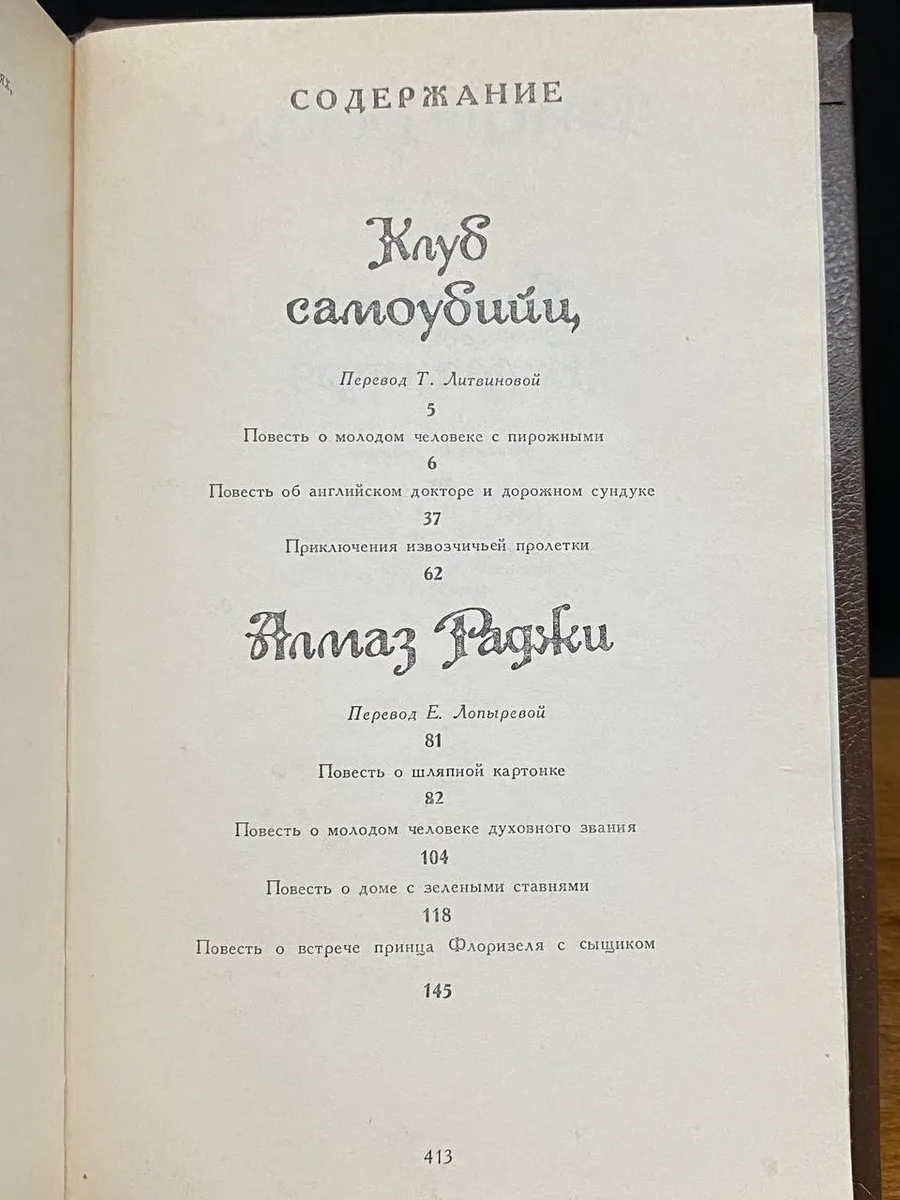 СОДЕРЖАНИЕ

Клуб самоубийц

Перевод Т. Литвиновой

5

Повесть о молодом человеке с пирожными

6

Повесть об английском докторе и дорожном сундуке

37

Приключения извозчичьей пролетки

62

Алмаз Раджи

Перевод Е. Лопыревой

81

Повесть о шляпной картонке

82

Повесть о молодом человеке духовного звания

104

Повесть о доме с зелеными ставнями

118

Повесть о встрече принца Флоризеля с сыщиком

145

413